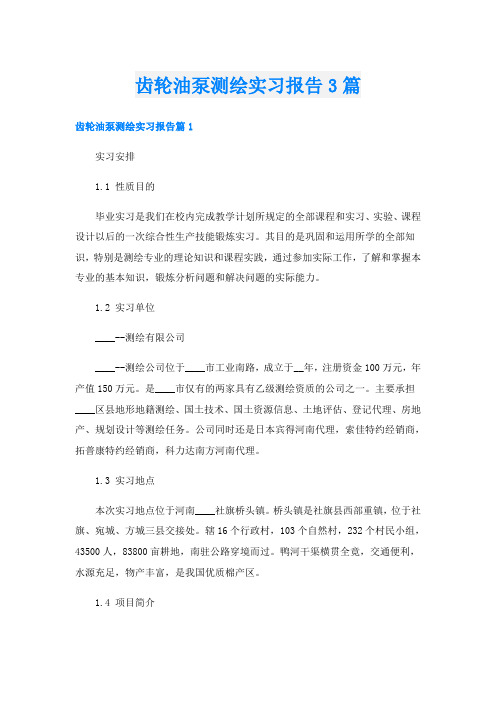 齿轮油泵测绘实习报告3篇

齿轮油泵测绘实习报告篇1

实习安排

1.1 性质目的

毕业实习是我们在校内完成教学计划所规定的全部课程和实习、实验、课程设计以后的一次综合性生产技能锻炼实习。其目的是巩固和运用所学的全部知识，特别是测绘专业的理论知识和课程实践，通过参加实际工作，了解和掌握本专业的基本知识，锻炼分析问题和解决问题的实际能力。

1.2 实习单位

____--测绘有限公司

____--测绘公司位于____市工业南路，成立于__年，注册资金100万元，年产值150万元。是____市仅有的两家具有乙级测绘资质的公司之一。主要承担____区县地形地籍测绘、国土技术、国土资源信息、土地评估、登记代理、房地产、规划设计等测绘任务。公司同时还是日本宾得河南代理，索佳特约经销商，拓普康特约经销商，科力达南方河南代理。

1.3 实习地点

本次实习地点位于河南____社旗桥头镇。桥头镇是社旗县西部重镇，位于社旗、宛城、方城三县交接处。辖16个行政村，103个自然村，232个村民小组，43500人，83800亩耕地，南驻公路穿境而过。鸭河干渠横贯全竟，交通便利，水源充足，物产丰富，是我国优质棉产区。

1.4 项目简介